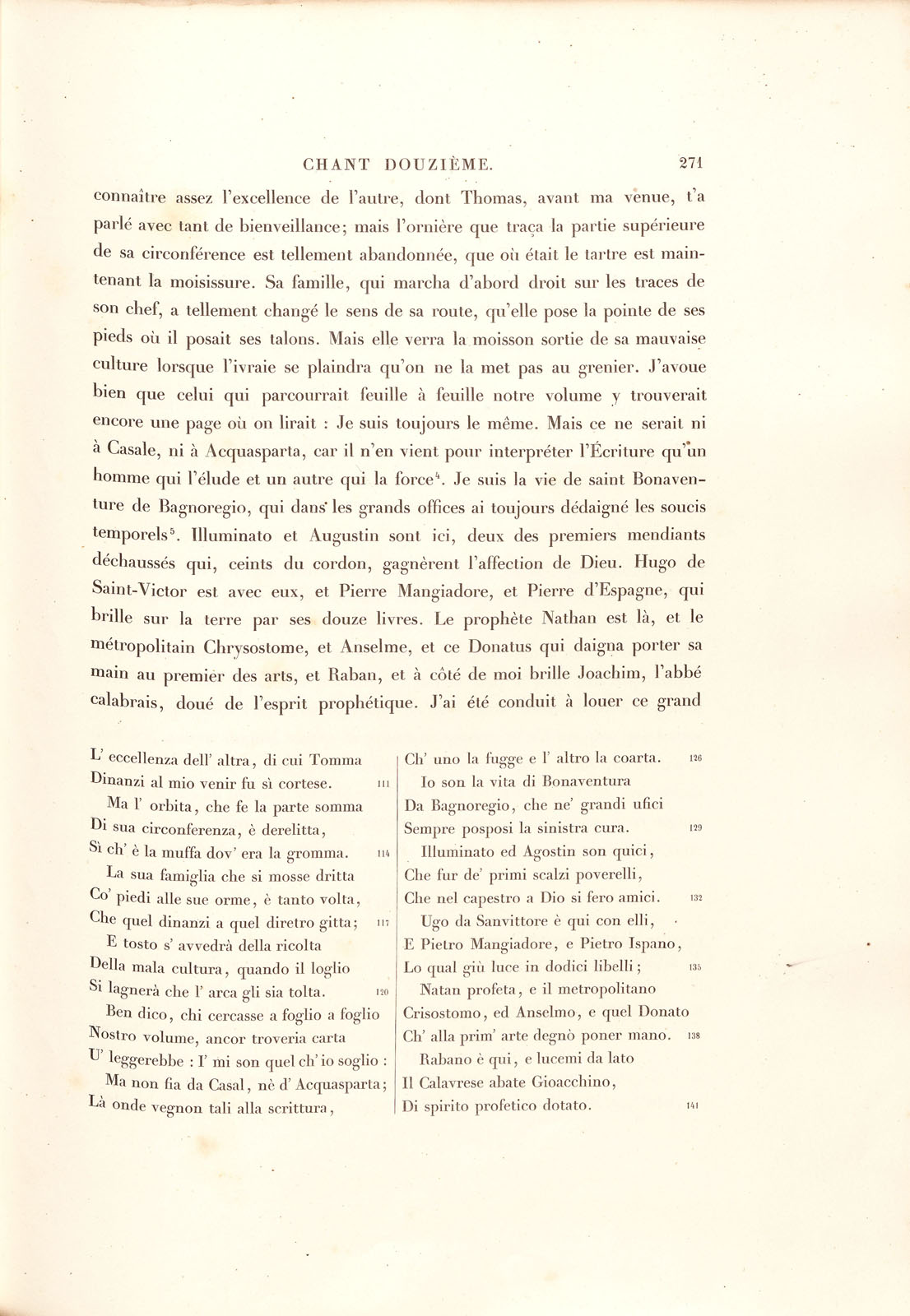 CHANT DOUZIÈME. 271

connaître assez l'excellence de l'autre, dont Thomas, avant ma venue, t'a parlé avec tant de bienveillance; mais l'ornière que traça la partie supérieure de sa circonférence est tellement abandonnée, que où était le tartre est maintenant la moisissure. Sa famille, qui marcha d'abord droit sur les traces de son chef, a tellement changé le sens de sa route, qu'elle pose la pointe de ses pieds où il posait ses talons. Mais elle verra la moisson sortie de sa mauvaise culture lorsque l'ivraie se plaindra qu'on ne la met pas au grenier. J'avoue bien que celui qui parcourrait feuille à feuille notre volume y trouverait encore une page où on lirait : Je suis toujours le même. Mais ce ne serait ni à Casale, ni à Acquasparta, car il n'en vient pour interpréter l'Écriture qu'un homme qui l'élude et un autre qui la force$^{4}$. Je suis la vie de saint Bonaventure de Bagnoregio, qui dans les grands offices ai toujours dédaigné les soucis temporels$^{5}$. Illuminato et Augustin sont ici, deux des premiers mendiants déchaussés qui, ceints du cordon, gagnèrent l'affection de Dieu. Hugo de Saint-Victor est avec eux, et Pierre Mangiadore, et Pierre d'Espagne, qui brille sur la terre par ses douze livres. Le prophète Nathan est là, et le métropolitain Chrysostome, et Anselme, et ce Donatus qui daigna porter sa main au premier des arts, et Raban, et à côté de moi brille Joachim, l'abbé calabrais, doué de l'esprit prophétique. J'ai été conduit à louer ce grand

L' eccellenza dell' altra, di cui Tomma
Dinanzi al mio venir fu sì cortese. 111
Ma l' orbita, che fe la parte somma
Di sua circonferenza, è derelitta,
Sì ch' è la muffa dov' era la gromma. 114
La sua famiglia che si mosse dritta
Co' piedi alle sue orme, è tanto volta,
Che quel dinanzi a quel diretro gitta; 117
E tosto s' avvedrà della ricolta
Della mala cultura, quando il loglio
Si lagnerà che l' arca gli sia tolta. 120
Ben dico, chi cercasse a foglio a foglio
Nostro volume, ancor troveria carta
U' leggerebbe : I' mi son quel ch' io soglio :
Ma non fia da Casal, nè d' Acquasparta;
Là onde vegnon tali alla scrittura,

Ch' uno la fugge e l' altro la coarta. 126
Io son la vita di Bonaventura
Da Bagnoregio, che ne' grandi ufici
Sempre posposi la sinistra cura. 129
Illuminato ed Agostin son quici,
Che fur de' primi scalzi poverelli,
Che nel capestro a Dio si fero amici. 132
Ugo da Sanvittore è qui con elli,
E Pietro Mangiadore, e Pietro Ispano,
Lo qual giù luce in dodici libelli; 135
Natan profeta, e il metropolitano
Crisostomo, ed Anselmo, e quel Donato
Ch' alla prim' arte degnò poner mano. 138
Rabano è qui, e lucemi da lato
Il Calavrese abate Gioacchino,
Di spirito profetico dotato. 141